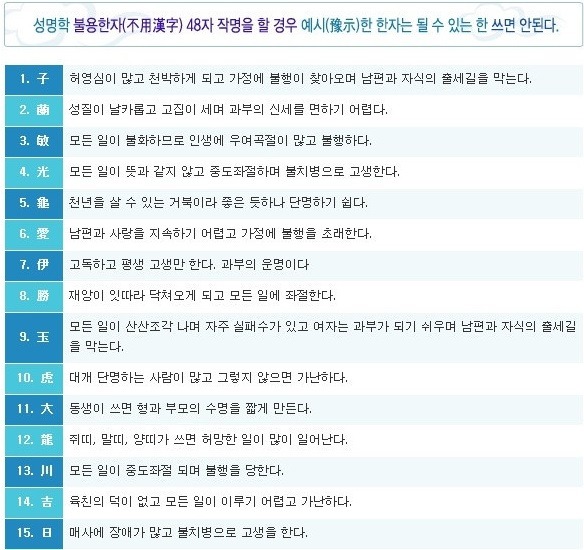 성명학 불용한자(不用漢字) 48자 작명을 할 경우 예시(豫示)한 한자는 될 수 있는 한 쓰면 안된다.

| | |
|---|---|
| 1. 子 | 허영심이 많고 천박하게 되고 가정에 불행이 찾아오며 남편과 자식의 출세길을 막는다. |
| 2. 蘭 | 성질이 날카롭고 고집이 세며 과부의 신세를 면하기 어렵다. |
| 3. 敏 | 모든 일이 불화하므로 인생에 우여곡절이 많고 불행하다. |
| 4. 光 | 모든 일이 뜻과 같지 않고 중도좌절하며 불치병으로 고생한다. |
| 5. 龜 | 천년을 살 수 있는 거북이라 좋은 듯하나 단명하기 쉽다. |
| 6. 愛 | 남편과 사랑을 지속하기 어렵고 가정에 불행을 초래한다. |
| 7. 伊 | 고독하고 평생 고생만 한다. 과부의 운명이다 |
| 8. 勝 | 재앙이 잇따라 닥쳐오게 되고 모든 일에 좌절한다. |
| 9. 玉 | 모든 일이 산산조각 나며 자주 실패수가 있고 여자는 과부가 되기 쉬우며 남편과 자식의 출세길을 막는다. |
| 10. 虎 | 대개 단명하는 사람이 많고 그렇지 않으면 가난하다. |
| 11. 大 | 동생이 쓰면 형과 부모의 수명을 짧게 만든다. |
| 12. 龍 | 쥐띠, 말띠, 양띠가 쓰면 허망한 일이 많이 일어난다. |
| 13. 川 | 모든 일이 중도좌절 되며 불행을 당한다. |
| 14. 吉 | 육친의 덕이 없고 모든 일이 이루기 어렵고 가난하다. |
| 15. 日 | 매사에 장애가 많고 불치병으로 고생을 한다. |